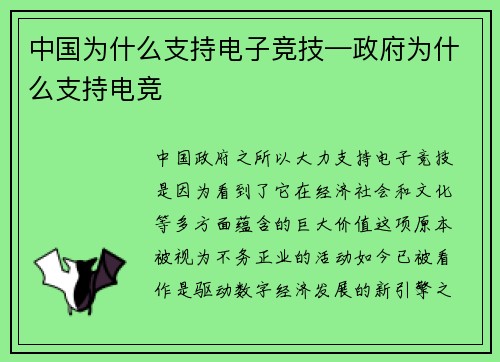 中国为什么支持电子竞技—政府为什么支持电竞

中国政府之所以大力支持电子竞技是因为看到了它在经济社会和文化等多方面蕴含的巨大价值这项原本被视为不务正业的活动如今已被看作是驱动数字经济发展的新引擎之